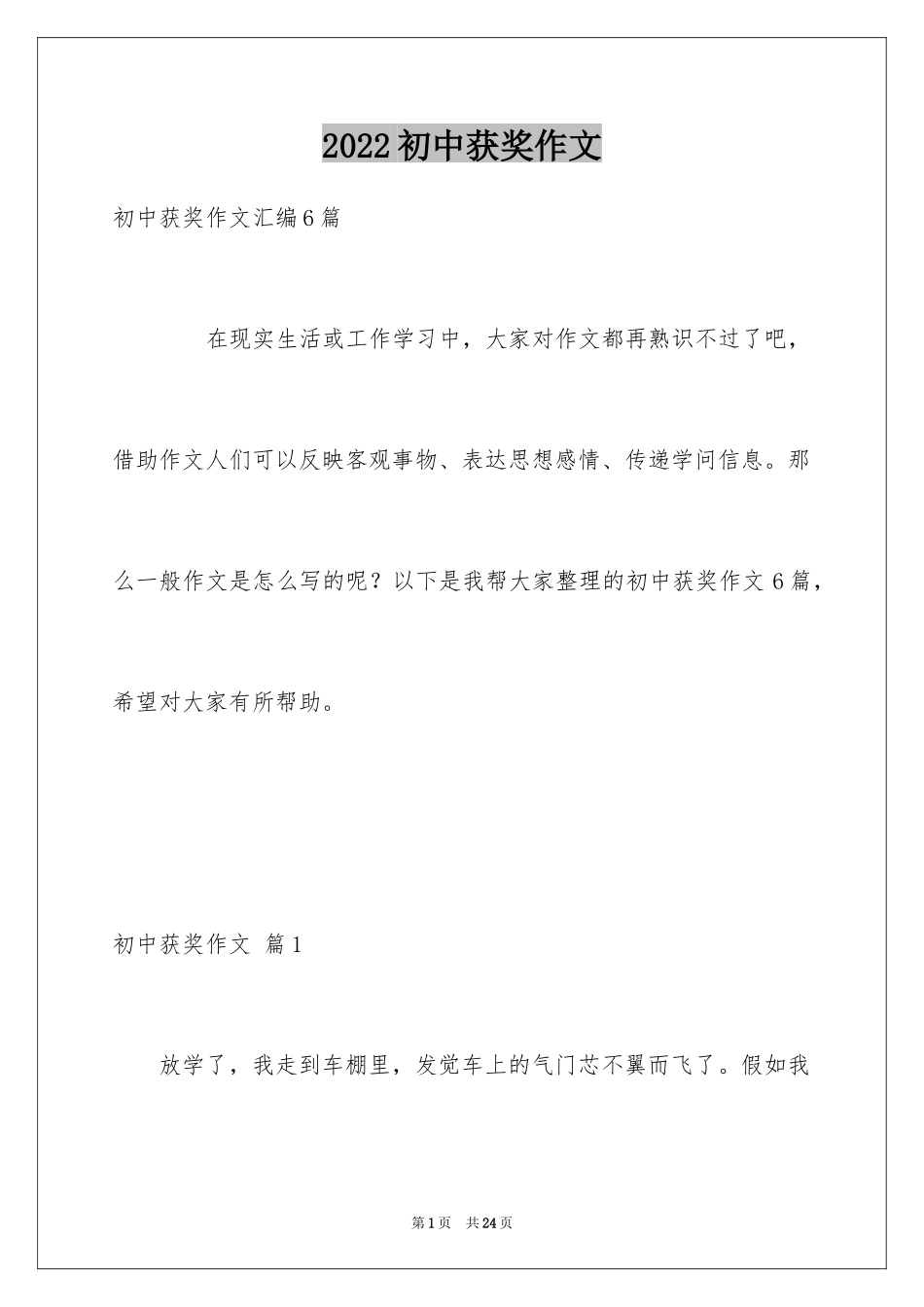 2022初中获奖作文

初中获奖作文汇编6篇

在现实生活或工作学习中，大家对作文都再熟识不过了吧，借助作文人们可以反映客观事物、表达思想感情、传递学问信息。那么一般作文是怎么写的呢？以下是我帮大家整理的初中获奖作文6篇，希望对大家有所帮助。

初中获奖作文 篇1

放学了，我走到车棚里，发觉车上的气门芯不翼而飞了。假如我

第1页 共24页